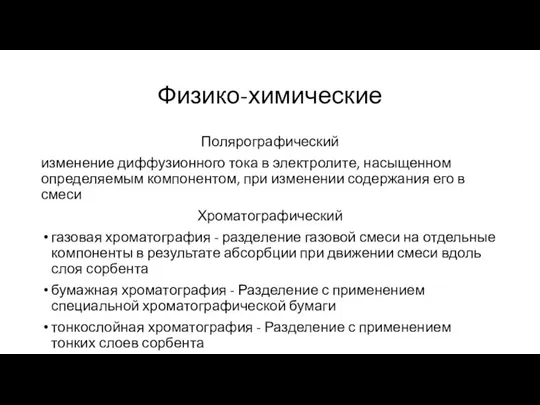 Физико-химические

Полярографический

изменение диффузионного тока в электролите, насыщенном определяемым компонентом, при изменении содержания его в смеси

Хроматографический

• газовая хроматография - разделение газовой смеси на отдельные компоненты в результате абсорбции при движении смеси вдоль слоя сорбента

• бумажная хроматография - Разделение с применением специальной хроматографической бумаги

• тонкослойная хроматография - Разделение с применением тонких слоев сорбента